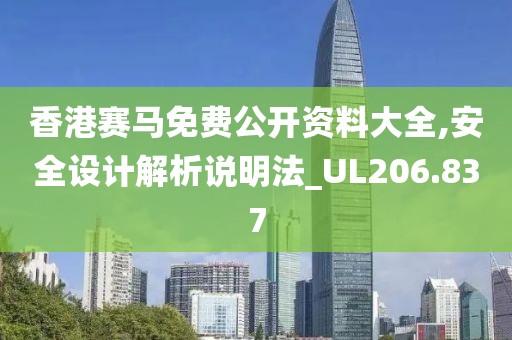 香港赛马免费公开资料大全,安全设计解析说明法_UL206.837